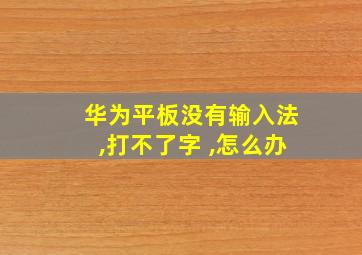 华为平板没有输入法,打不了字 ,怎么办